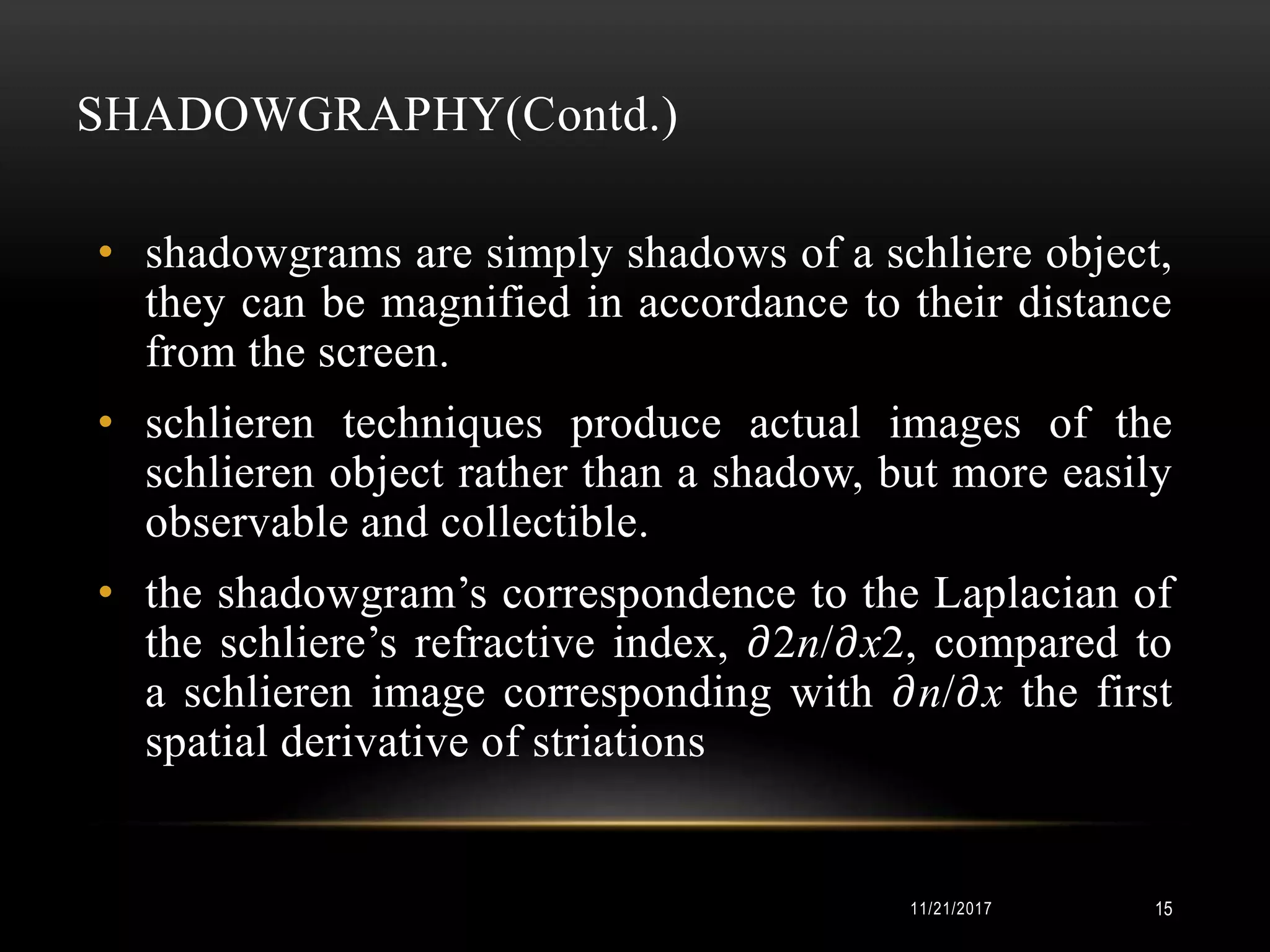 SHADOWGRAPHY(Contd.)

• shadowgrams are simply shadows of a schliere object, they can be magnified in accordance to their distance from the screen.

• schlieren techniques produce actual images of the schlieren object rather than a shadow, but more easily observable and collectible.

• the shadowgram's correspondence to the Laplacian of the schliere's refractive index, $\partial 2n/\partial x2$, compared to a schlieren image corresponding with $\partial n/\partial x$ the first spatial derivative of striations

11/21/2017

15